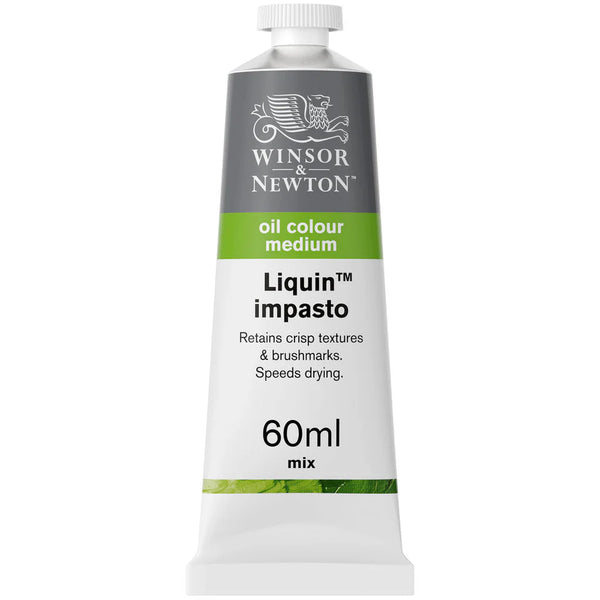 WINSOR
&
NEWTON™

oil colour
medium

Liquin™
impasto

Retains crisp textures
& brushmarks.
Speeds drying.

60ml
mix